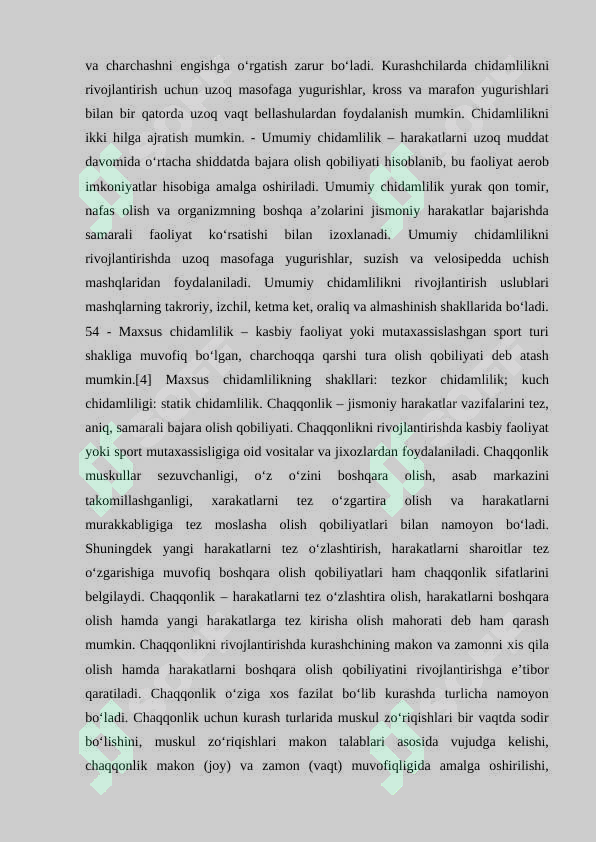 va charchashni engishga o‘rgatish zarur bo‘ladi. Kurashchilarda chidamlilikni rivojlantirish uchun uzoq masofaga yugurishlar, kross va marafon yugurishlari bilan bir qatorda uzoq vaqt bellashulardan foydalanish mumkin. Chidamlilikni ikki hilga ajratish mumkin. - Umumiy chidamlilik – harakatlarni uzoq muddat davomida o‘rtacha shiddatda bajara olish qobiliyati hisoblanib, bu faoliyat aerob imkoniyatlar hisobiga amalga oshiriladi. Umumiy chidamlilik yurak qon tomir, nafas olish va organizmning boshqa a’zolarini jismoniy harakatlar bajarishda samarali faoliyat ko‘rsatishi bilan izoxlanadi. Umumiy chidamlilikni rivojlantirishda uzoq masofaga yugurishlar, suzish va velosipedda uchish mashqlaridan foydalaniladi. Umumiy chidamlilikni rivojlantirish uslublari mashqlarning takroriy, izchil, ketma ket, oraliq va almashinish shakllarida bo‘ladi. 54 - Maxsus chidamlilik – kasbiy faoliyat yoki mutaxassislashgan sport turi shakliga muvofiq bo‘lgan, charchoqqa qarshi tura olish qobiliyati deb atash mumkin.[4] Maxsus chidamlilikning shakllari: tezkor chidamlilik; kuch chidamliligi: statik chidamlilik. Chaqqonlik – jismoniy harakatlar vazifalarini tez, aniq, samarali bajara olish qobiliyati. Chaqqonlikni rivojlantirishda kasbiy faoliyat yoki sport mutaxassisligiga oid vositalar va jixozlardan foydalaniladi. Chaqqonlik muskullar sezuvchanligi, o‘z o‘zini boshqara olish, asab markazini takomillashganligi, xarakatlarni tez o‘zgartira olish va harakatlarni murakkabligiga tez moslasha olish qobiliyatlari bilan namoyon bo‘ladi. Shuningdek yangi harakatlarni tez o‘zlashtirish, harakatlarni sharoitlar tez o‘zgarishiga muvofiq boshqara olish qobiliyatlari ham chaqqonlik sifatlarini belgilaydi. Chaqqonlik – harakatlarni tez o‘zlashtira olish, harakatlarni boshqara olish hamda yangi harakatlarga tez kirisha olish mahorati deb ham qarash mumkin. Chaqqonlikni rivojlantirishda kurashchining makon va zamonni xis qila olish hamda harakatlarni boshqara olish qobiliyatini rivojlantirishga e’tibor qaratiladi. Chaqqonlik o‘ziga xos fazilat bo‘lib kurashda turlicha namoyon bo‘ladi. Chaqqonlik uchun kurash turlarida muskul zo‘riqishlari bir vaqtda sodir bo‘lishini, muskul zo‘riqishlari makon talablari asosida vujudga kelishi, chaqqonlik makon (joy) va zamon (vaqt) muvofiqligida amalga oshirilishi,